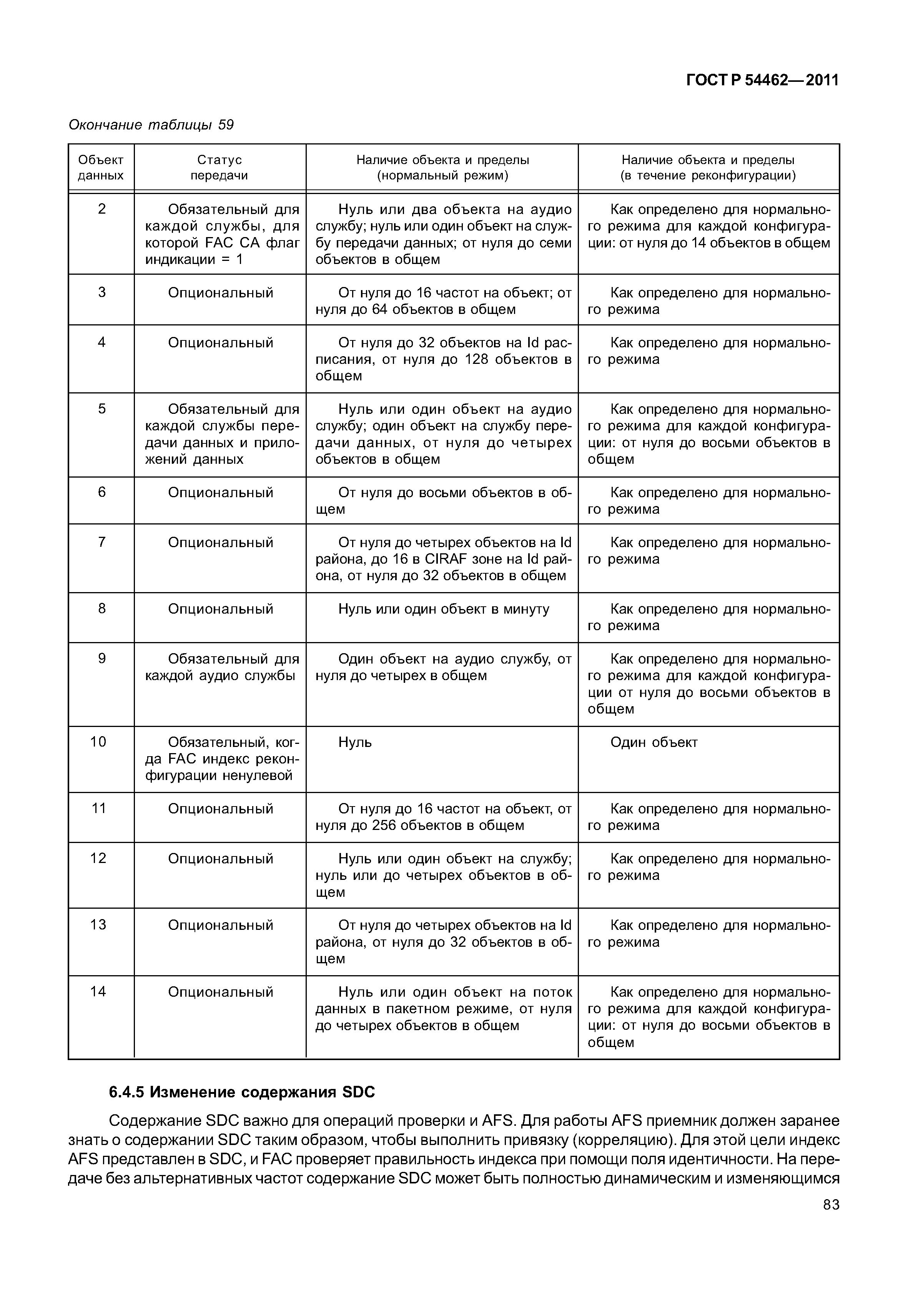 ГОСТ Р 54462—2011

Окончание таблицы 59

| Объект данных | Статус передачи | Наличие объекта и пределы (нормальный режим) | Наличие объекта и пределы (в течение реконфигурации) |
|---|---|---|---|
| 2 | Обязательный для каждой службы, для которой FAC CA флаг индикации = 1 | Нуль или два объекта на аудио службу; нуль или один объект на службу передачи данных; от нуля до семи объектов в общем | Как определено для нормального режима для каждой конфигурации: от нуля до 14 объектов в общем |
| 3 | Опциональный | От нуля до 16 частот на объект; от нуля до 64 объектов в общем | Как определено для нормального режима |
| 4 | Опциональный | От нуля до 32 объектов на Id расписания, от нуля до 128 объектов в общем | Как определено для нормального режима |
| 5 | Обязательный для каждой службы передачи данных и приложений данных | Нуль или один объект на аудио службу; один объект на службу передачи данных, от нуля до четырех объектов в общем | Как определено для нормального режима для каждой конфигурации: от нуля до восьми объектов в общем |
| 6 | Опциональный | От нуля до восьми объектов в общем | Как определено для нормального режима |
| 7 | Опциональный | От нуля до четырех объектов на Id района, до 16 в CIRAF зоне на Id района, от нуля до 32 объектов в общем | Как определено для нормального режима |
| 8 | Опциональный | Нуль или один объект в минуту | Как определено для нормального режима |
| 9 | Обязательный для каждой аудио службы | Один объект на аудио службу, от нуля до четырех в общем | Как определено для нормального режима для каждой конфигурации от нуля до восьми объектов в общем |
| 10 | Обязательный, когда FAC индекс реконфигурации ненулевой | Нуль | Один объект |
| 11 | Опциональный | От нуля до 16 частот на объект, от нуля до 256 объектов в общем | Как определено для нормального режима |
| 12 | Опциональный | Нуль или один объект на службу; нуль или до четырех объектов в общем | Как определено для нормального режима |
| 13 | Опциональный | От нуля до четырех объектов на Id района, от нуля до 32 объектов в общем | Как определено для нормального режима |
| 14 | Опциональный | Нуль или один объект на поток данных в пакетном режиме, от нуля до четырех объектов в общем | Как определено для нормального режима для каждой конфигурации: от нуля до восьми объектов в общем |

6.4.5 Изменение содержания SDC

Содержание SDC важно для операций проверки и AFS. Для работы AFS приемник должен заранее знать о содержании SDC таким образом, чтобы выполнить привязку (корреляцию). Для этой цели индекс AFS представлен в SDC, и FAC проверяет правильность индекса при помощи поля идентичности. На передаче без альтернативных частот содержание SDC может быть полностью динамическим и изменяющимся

83